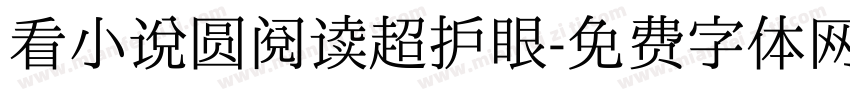 看小说圆阅读超护眼-免费字体网